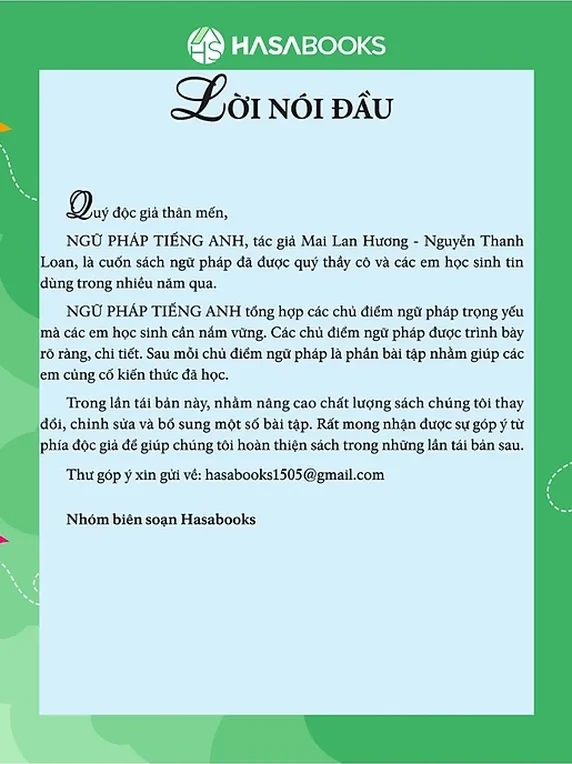 HASABOOKS

LỜI NÓI ĐẦU

Quý độc giả thân mến,

NGỮ PHÁP TIẾNG ANH, tác giả Mai Lan Hương - Nguyễn Thanh Loan, là cuốn sách ngữ pháp đã được quý thầy cô và các em học sinh tin dùng trong nhiều năm qua.

NGỮ PHÁP TIẾNG ANH tổng hợp các chủ điểm ngữ pháp trọng yếu mà các em học sinh cần nắm vững. Các chủ điểm ngữ pháp được trình bày rõ ràng, chi tiết. Sau mỗi chủ điểm ngữ pháp là phần bài tập nhằm giúp các em củng cố kiến thức đã học.

Trong lần tái bản này, nhằm nâng cao chất lượng sách chúng tôi thay đổi, chỉnh sửa và bổ sung một số bài tập. Rất mong nhận được sự góp ý từ phía độc giả để giúp chúng tôi hoàn thiện sách trong những lần tái bản sau.

Thư góp ý xin gửi về: hasabooks1505@gmail.com

Nhóm biên soạn Hasabooks